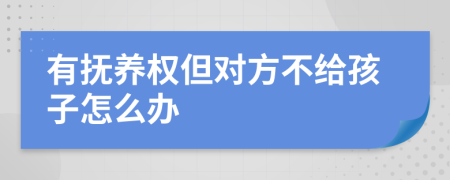 有抚养权但对方不给孩子怎么办